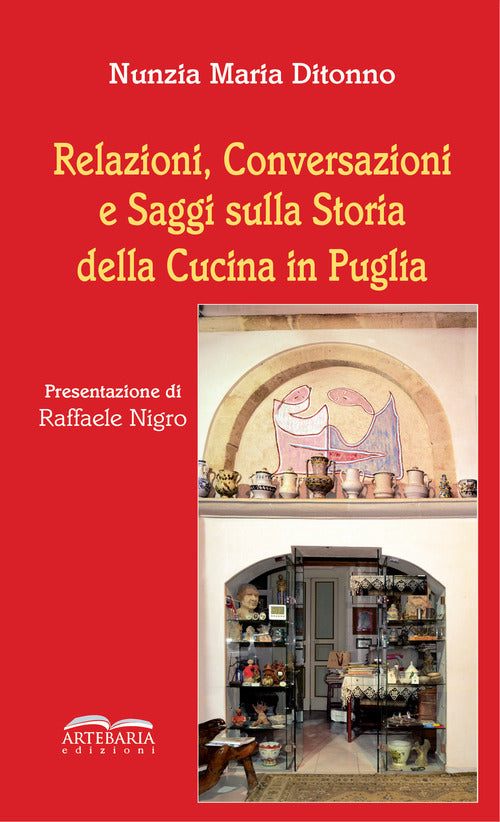 Nunzia Maria Ditonno

Relazioni, Conversazioni e Saggi sulla Storia della Cucina in Puglia

Presentazione di
Raffaele Nigro

ARTEBARIA
edizioni